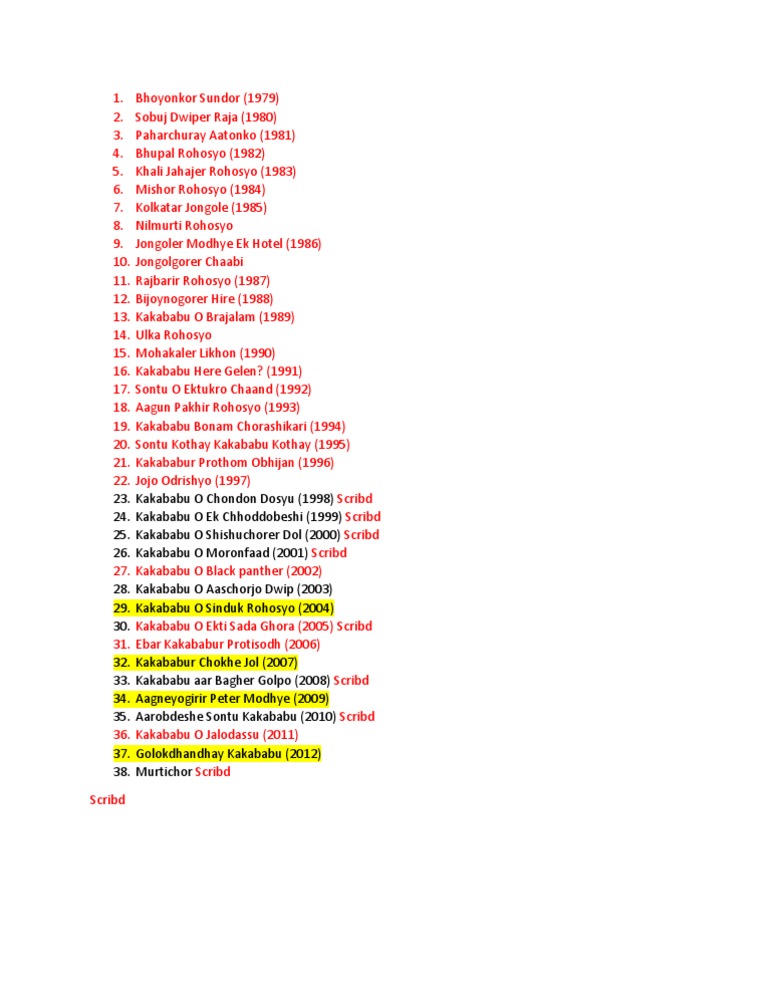 1. Bhoyonkor Sundor (1979)
2. Sobuj Dwiper Raja (1980)
3. Paharchuray Aatonko (1981)
4. Bhupal Rohosyo (1982)
5. Khali Jahajer Rohosyo (1983)
6. Mishor Rohosyo (1984)
7. Kolkatar Jongole (1985)
8. Nilmurti Rohosyo
9. Jongoler Modhye Ek Hotel (1986)
10. Jongolgorer Chaabi
11. Rajbarir Rohosyo (1987)
12. Bijoynogorer Hire (1988)
13. Kakababu O Brajalam (1989)
14. Ulka Rohosyo
15. Mohakaler Likhon (1990)
16. Kakababu Here Gelen? (1991)
17. Sontu O Ektukro Chaand (1992)
18. Aagun Pakhir Rohosyo (1993)
19. Kakababu Bonam Chorashikari (1994)
20. Sontu Kothay Kakababu Kothay (1995)
21. Kakababur Prothom Obhijan (1996)
22. Jojo Odrishyo (1997)
23. Kakababu O Chondon Dosyu (1998) Scribd
24. Kakababu O Ek Chhoddobeshi (1999) Scribd
25. Kakababu O Shishuchorer Dol (2000) Scribd
26. Kakababu O Moronfaad (2001) Scribd
27. Kakababu O Black panther (2002)
28. Kakababu O Aaschorjo Dwip (2003)
29. Kakababu O Sinduk Rohosyo (2004)
30. Kakababu O Ekti Sada Ghora (2005) Scribd
31. Ebar Kakababur Protisodh (2006)
32. Kakababur Chokhe Jol (2007)
33. Kakababu aar Bagher Golpo (2008) Scribd
34. Aagneyogirir Peter Modhye (2009)
35. Aarobdeshe Sontu Kakababu (2010) Scribd
36. Kakababu O Jalodassu (2011)
37. Golokdhandhay Kakababu (2012)
38. Murtichor Scribd

Scribd